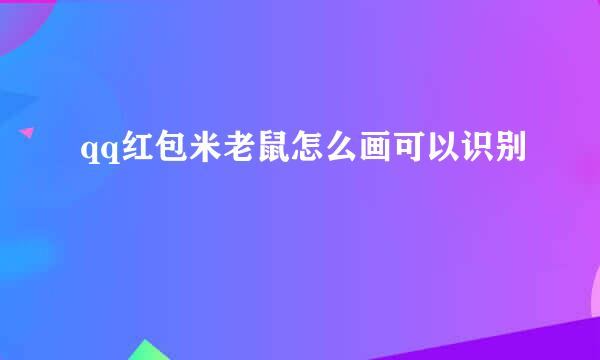 qq红包米老鼠怎么画可以识别